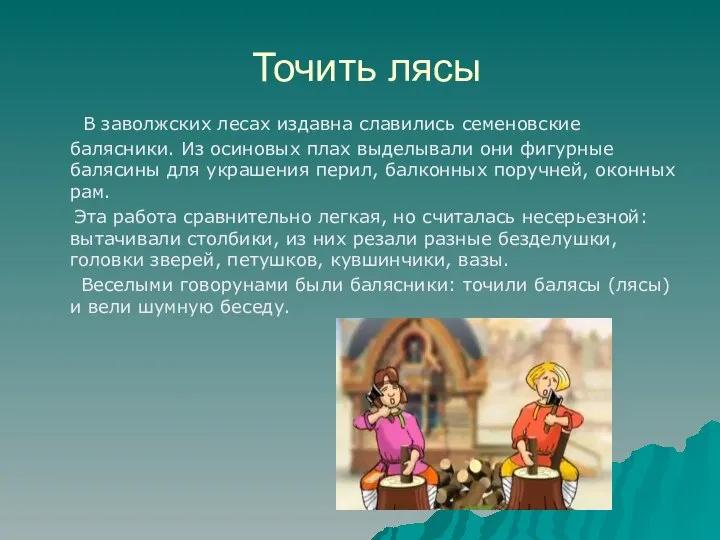 Точить лясы

В заволжских лесах издавна славились семеновские балясники. Из осиновых плах выделывали они фигурные балясины для украшения перил, балконных поручней, оконных рам.

Эта работа сравнительно легкая, но считалась несерьезной: вытачивали столбики, из них резали разные безделушки, головки зверей, петушков, кувшинчики, вазы.

Веселыми говорунами были балясники: точили балясы (лясы) и вели шумную беседу.